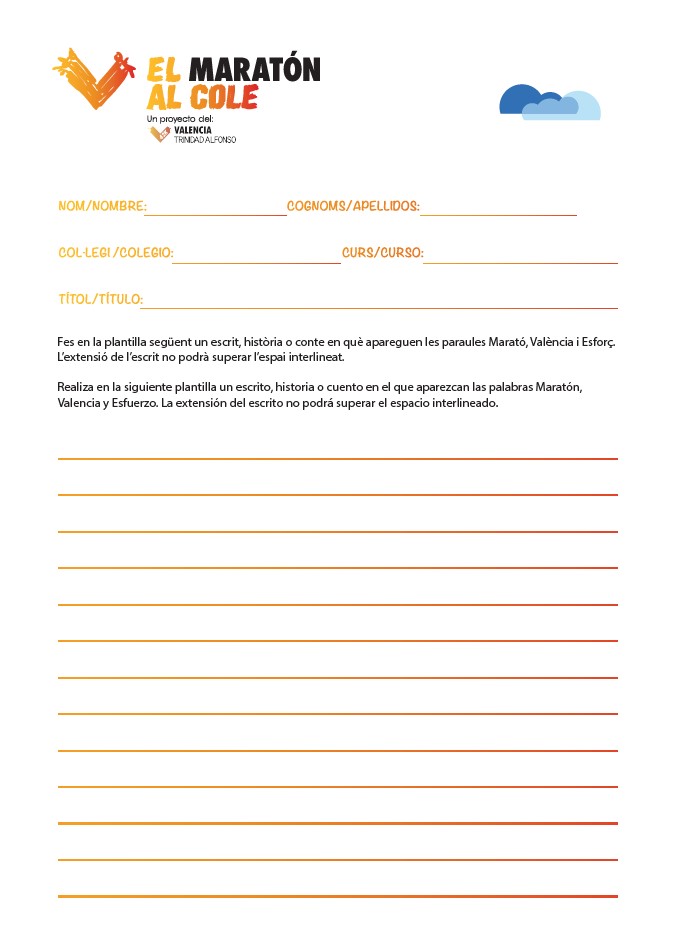 EL MARATÓN AL COLE
Un proyecto del:
VALENCIA
TRINIDAD ALFONSO

NOM/NOMBRE: COGNOMS/APELLIDOS:

COL·LEGI/COLEGIO: CURS/CURSO:

TÍTOL/TÍTULO:

Fes en la plantilla següent un escrit, història o conte en què apareguen les paraules Marató, València i Esforç. L'extensió de l'escrit no podrà superar l'espai interlineat.

Realiza en la siguiente plantilla un escrito, historia o cuento en el que aparezcan las palabras Maratón, Valencia y Esfuerzo. La extensión del escrito no podrá superar el espacio interlineado.